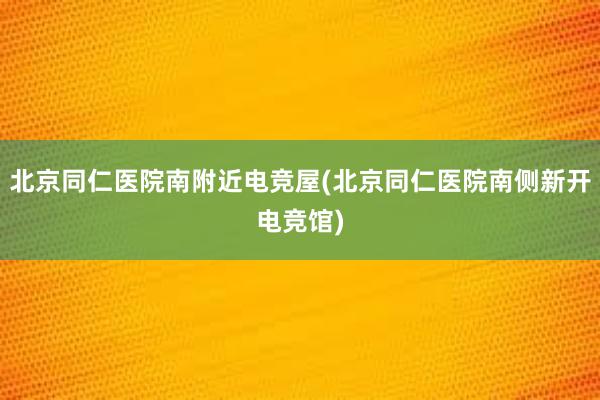 北京同仁医院南附近电竞屋(北京同仁医院南侧新开电竞馆)